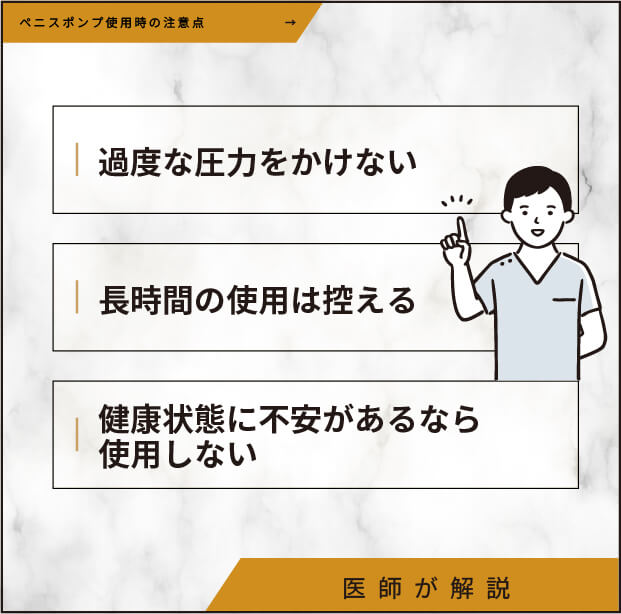 ペニスポンプ使用時の注意点 →

過度な圧力をかけない

長時間の使用は控える

健康状態に不安があるなら使用しない

医師が解説